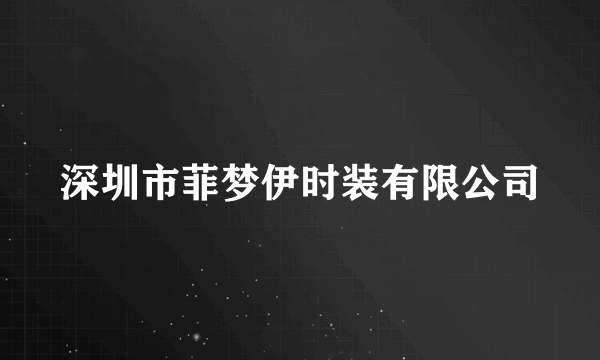 深圳市菲梦伊时装有限公司